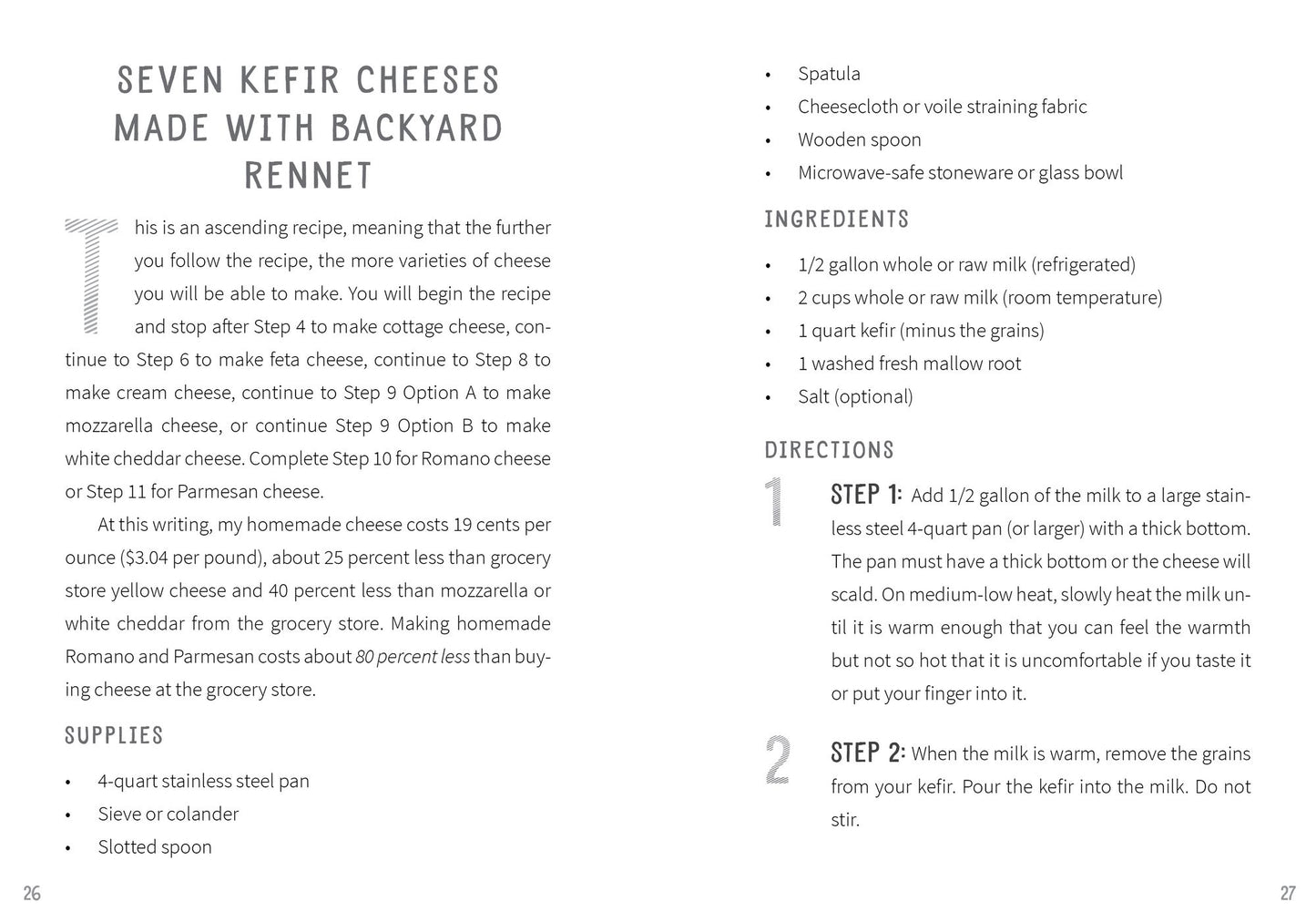 SEVEN KEFIR CHEESES MADE WITH BACKYARD RENNET

This is an ascending recipe, meaning that the further you follow the recipe, the more varieties of cheese you will be able to make. You will begin the recipe and stop after Step 4 to make cottage cheese, continue to Step 6 to make feta cheese, continue to Step 8 to make cream cheese, continue to Step 9 Option A to make mozzarella cheese, or continue Step 9 Option B to make white cheddar cheese. Complete Step 10 for Romano cheese or Step 11 for Parmesan cheese.

At this writing, my homemade cheese costs 19 cents per ounce ($3.04 per pound), about 25 percent less than grocery store yellow cheese and 40 percent less than mozzarella or white cheddar from the grocery store. Making homemade Romano and Parmesan costs about 80 percent less than buying cheese at the grocery store.

SUPPLIES

• 4-quart stainless steel pan
• Sieve or colander
• Slotted spoon

26

• Spatula
• Cheesecloth or voile straining fabric
• Wooden spoon
• Microwave-safe stoneware or glass bowl

INGREDIENTS

• 1/2 gallon whole or raw milk (refrigerated)
• 2 cups whole or raw milk (room temperature)
• 1 quart kefir (minus the grains)
• 1 washed fresh mallow root
• Salt (optional)

DIRECTIONS

1 STEP 1: Add 1/2 gallon of the milk to a large stainless steel 4-quart pan (or larger) with a thick bottom. The pan must have a thick bottom or the cheese will scald. On medium-low heat, slowly heat the milk until it is warm enough that you can feel the warmth but not so hot that it is uncomfortable if you taste it or put your finger into it.

2 STEP 2: When the milk is warm, remove the grains from your kefir. Pour the kefir into the milk. Do not stir.

27